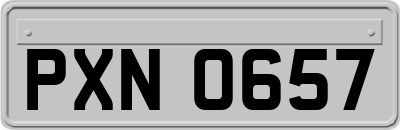 PXN 0657